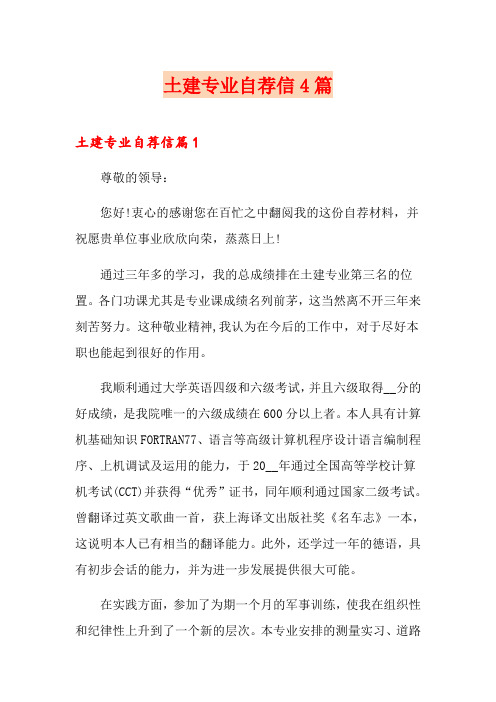 土建专业自荐信4篇

土建专业自荐信篇1

尊敬的领导：

您好!衷心的感谢您在百忙之中翻阅我的这份自荐材料，并祝愿贵单位事业欣欣向荣，蒸蒸日上!

通过三年多的学习，我的总成绩排在土建专业第三名的位置。各门功课尤其是专业课成绩名列前茅，这当然离不开三年来刻苦努力。这种敬业精神,我认为在今后的工作中，对于尽好本职也能起到很好的作用。

我顺利通过大学英语四级和六级考试，并且六级取得__分的好成绩，是我院唯一的六级成绩在600分以上者。本人具有计算机基础知识FORTRAN77、语言等高级计算机程序设计语言编制程序、上机调试及运用的能力，于20__年通过全国高等学校计算机考试(CCT)并获得“优秀”证书，同年顺利通过国家二级考试。曾翻译过英文歌曲一首，获上海译文出版社奖《名车志》一本，这说明本人已有相当的翻译能力。此外，还学过一年的德语，具有初步会话的能力，并为进一步发展提供很大可能。

在实践方面，参加了为期一个月的军事训练，使我在组织性和纪律性上升到了一个新的层次。本专业安排的测量实习、道路